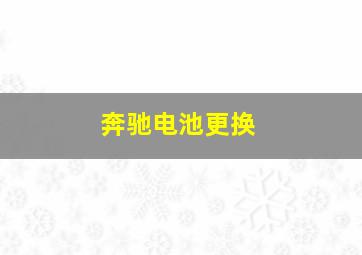 奔驰电池更换